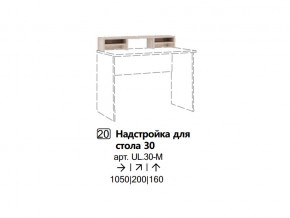 20 Надстройка для стола 30

арт. UL.30-M

→ | ↗ | ↑

1050|200|160